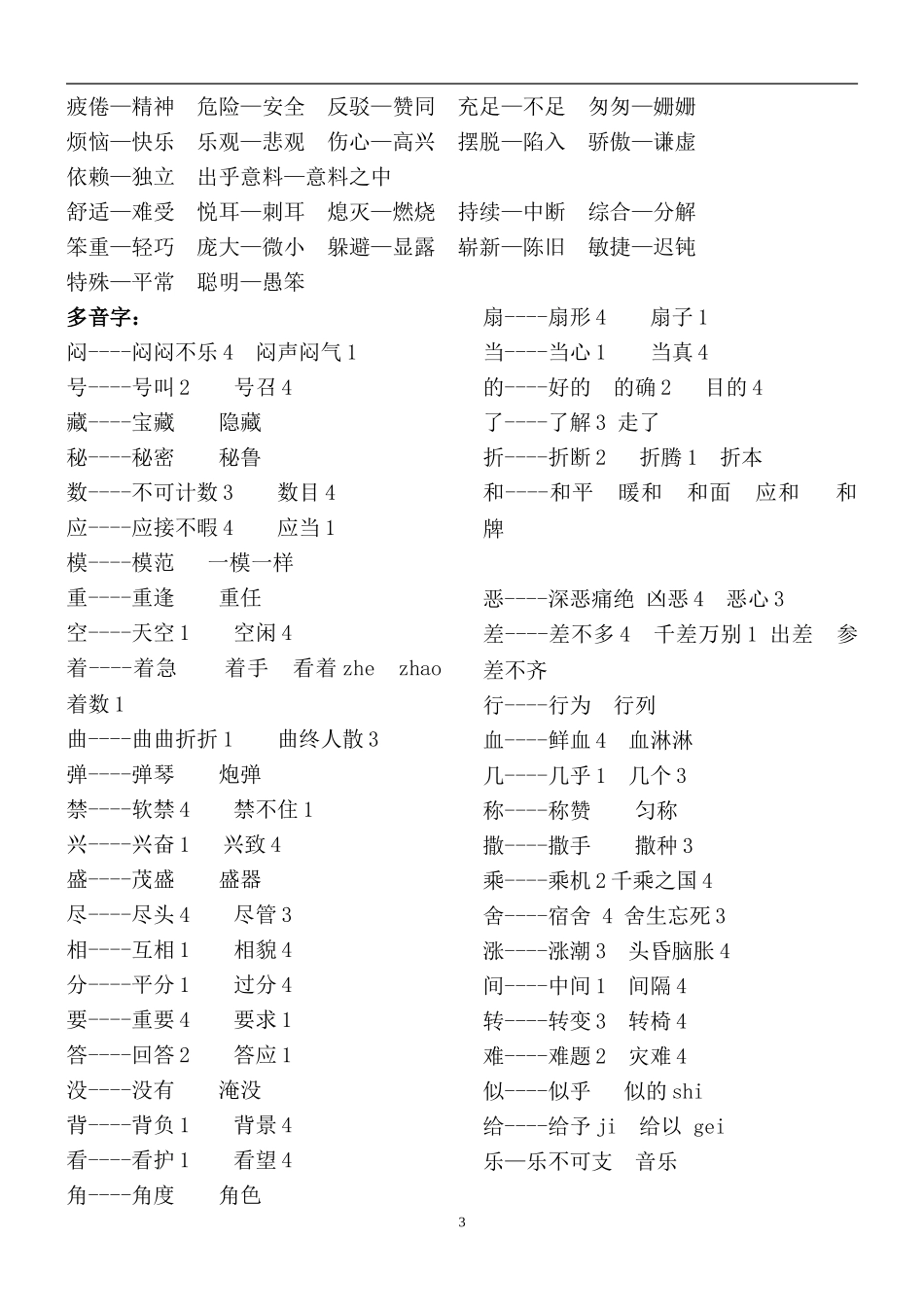 疲倦—精神　危险—安全　反驳—赞同　充足—不足　匆匆—姗姗
烦恼—快乐　乐观—悲观　伤心—高兴　摆脱—陷入　骄傲—谦虚
依赖—独立　出乎意料—意料之中
舒适—难受　悦耳—刺耳　熄灭—燃烧　持续—中断　综合—分解
笨重—轻巧　庞大—微小　躲避—显露　崭新—陈旧　敏捷—迟钝
特殊—平常　聪明—愚笨

多音字：
闷----闷闷不乐 4　闷声闷气 1
号----号叫 2　号召 4
藏----宝藏　隐藏
秘----秘密　秘鲁
数----不可计数 3　数目 4
应----应接不暇 4　应当 1
模----模范　一模一样
重----重逢　重任
空----天空 1　空闲 4
着----着急　着手　看着 zhe　zhao 着数 1
曲----曲曲折折 1　曲终人散 3
弹----弹琴　炮弹
禁----软禁 4　禁不住 1
兴----兴奋 1　兴致 4
盛----茂盛　盛器
尽----尽头 4　尽管 3
相----互相 1　相貌 4
分----平分 1　过分 4
要----重要 4　要求 1
答----回答 2　答应 1
没----没有　淹没
背----背负 1　背景 4
看----看护 1　看望 4
角----角度　角色

扇----扇形 4　扇子 1
当----当心 1　当真 4
的----好的　的确 2　目的 4
了----了解 3　走了
折----折断 2　折腾 1　折本
和----和平　暖和　和面　应和　和牌

恶----深恶痛绝　凶恶 4　恶心 3
差----差不多 4　千差万别 1　出差　参差不齐
行----行为　行列
血----鲜血 4　血淋淋
几----几乎 1　几个 3
称----称赞　匀称
撒----撒手　撒种 3
乘----乘机 2 千乘之国 4
舍----宿舍 4　舍生忘死 3
涨----涨潮 3　头昏脑胀 4
间----中间 1　间隔 4
转----转变 3　转椅 4
难----难题 2　灾难 4
似----似乎　似的 shi
给----给予 ji　给以 gei
乐—乐不可支　音乐

3